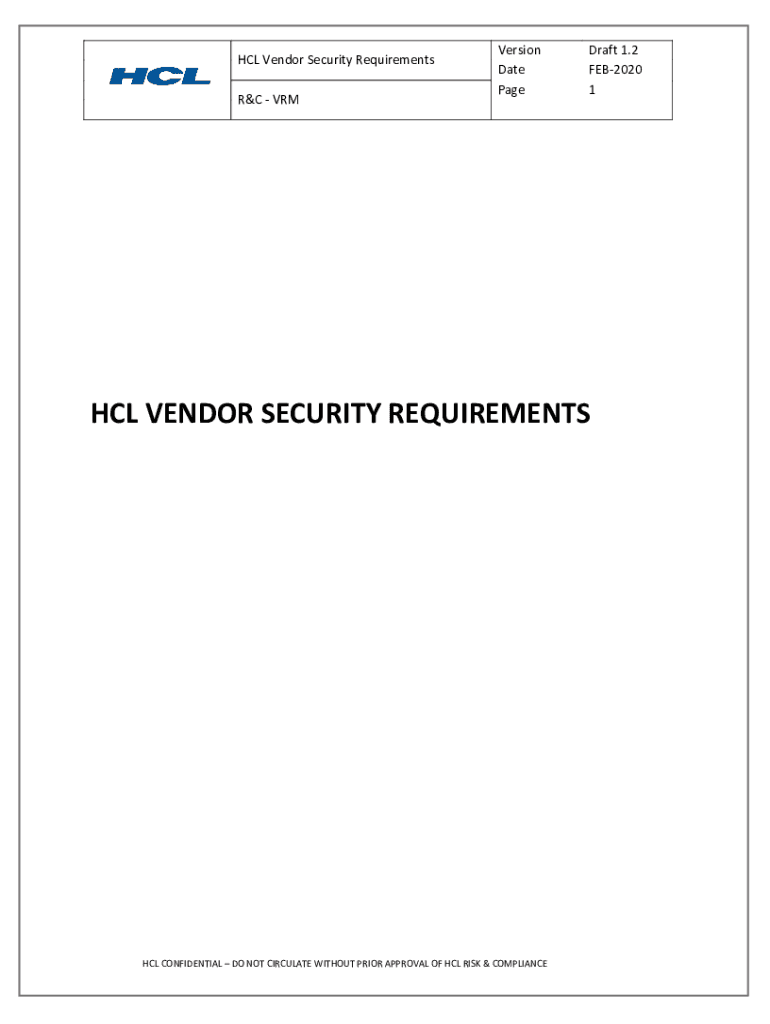 HCL

HCL Vendor Security Requirements

R&C - VRM

Version Draft 1.2
Date FEB-2020
Page 1

HCL VENDOR SECURITY REQUIREMENTS

HCL CONFIDENTIAL – DO NOT CIRCULATE WITHOUT PRIOR APPROVAL OF HCL RISK & COMPLIANCE